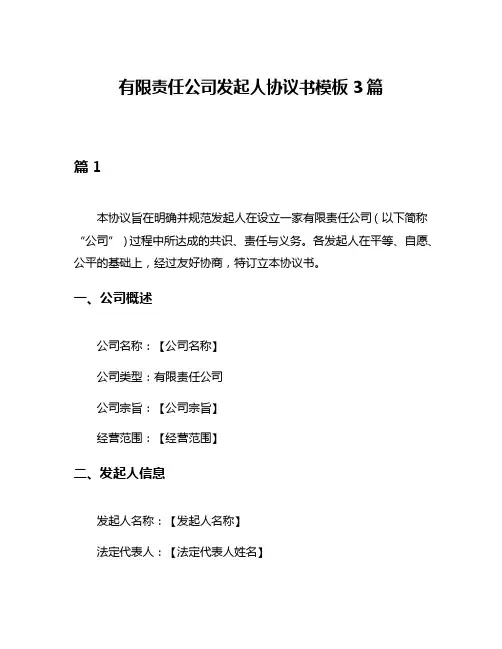 有限责任公司发起人协议书模板 3 篇

篇 1

本协议旨在明确并规范发起人在设立一家有限责任公司（以下简称“公司”）过程中所达成的共识、责任与义务。各发起人在平等、自愿、公平的基础上，经过友好协商，特订立本协议书。

一、公司概述

公司名称：【公司名称】

公司类型：有限责任公司

公司宗旨：【公司宗旨】

经营范围：【经营范围】

二、发起人信息

发起人名称：【发起人名称】

法定代表人：【法定代表人姓名】